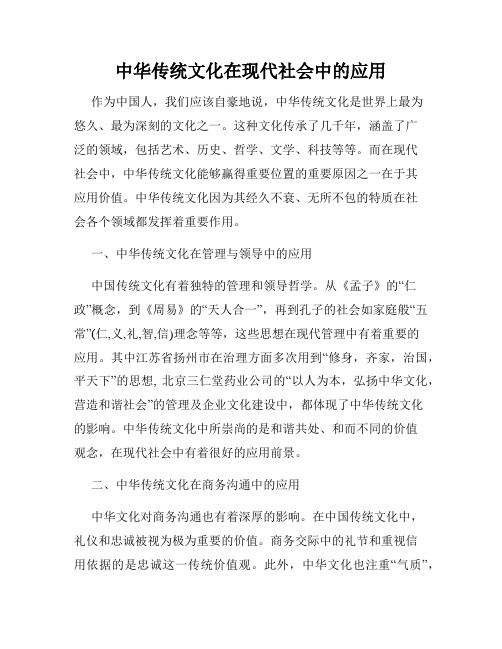 中华传统文化在现代社会中的应用

作为中国人，我们应该自豪地说，中华传统文化是世界上最为悠久、最为深刻的文化之一。这种文化传承了几千年，涵盖了广泛的领域，包括艺术、历史、哲学、文学、科技等等。而在现代社会中，中华传统文化能够赢得重要位置的重要原因之一在于其应用价值。中华传统文化因为其经久不衰、无所不包的特质在社会各个领域都发挥着重要作用。

一、中华传统文化在管理与领导中的应用

中国传统文化有着独特的管理和领导哲学。从《孟子》的“仁政”概念，到《周易》的“天人合一”，再到孔子的社会如家庭般“五常”(仁,义,礼,智,信)理念等等，这些思想在现代管理中有着重要的应用。其中江苏省扬州市在治理方面多次用到“修身，齐家，治国，平天下”的思想, 北京三仁堂药业公司的“以人为本，弘扬中华文化，营造和谐社会”的管理及企业文化建设中，都体现了中华传统文化的影响。中华传统文化中所崇尚的是和谐共处、和而不同的价值观念，在现代社会中有着很好的应用前景。

二、中华传统文化在商务沟通中的应用

中华文化对商务沟通也有着深厚的影响。在中国传统文化中，礼仪和忠诚被视为极为重要的价值。商务交际中的礼节和重视信用依据的是忠诚这一传统价值观。此外，中华文化也注重“气质”，